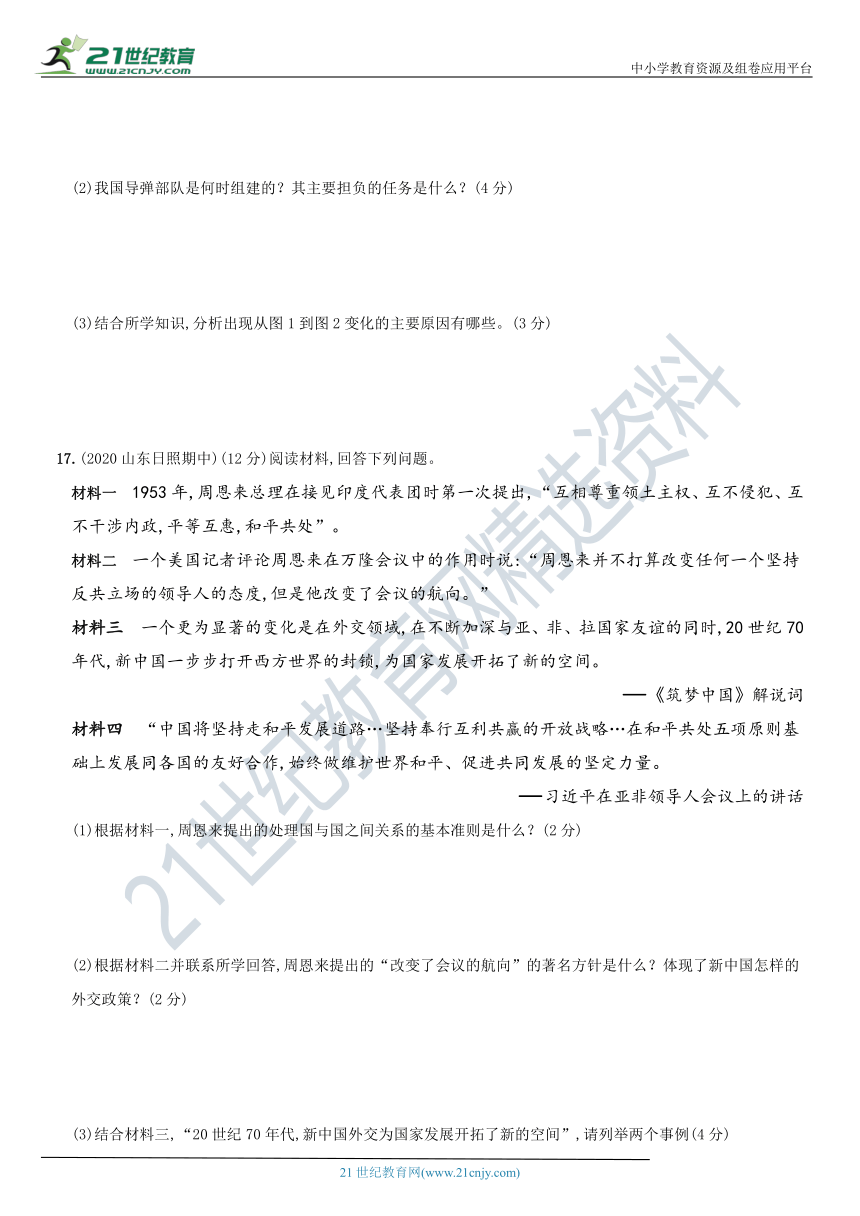 21世纪教育
www.21cnjy.com

中小学教育资源及组卷应用平台

(2)我国导弹部队是何时组建的？其主要担负的任务是什么？(4分)

(3)结合所学知识,分析出现从图1到图2变化的主要原因有哪些。(3分)

17.(2020山东日照期中)(12分)阅读材料,回答下列问题。

材料一 1953年,周恩来总理在接见印度代表团时第一次提出,“互相尊重领土主权、互不侵犯、互不干涉内政,平等互惠,和平共处”。

材料二 一个美国记者评论周恩来在万隆会议中的作用时说:“周恩来并不打算改变任何一个坚持反共立场的领导人的态度,但是他改变了会议的航向。”

材料三 一个更为显著的变化是在外交领域,在不断加深与亚、非、拉国家友谊的同时,20世纪70年代,新中国一步步打开西方世界的封锁,为国家发展开拓了新的空间。

——《筑梦中国》解说词

材料四 “中国将坚持走和平发展道路…坚持奉行互利共赢的开放战略…在和平共处五项原则基础上发展同各国的友好合作,始终做维护世界和平、促进共同发展的坚定力量。

——习近平在亚非领导人会议上的讲话

(1)根据材料一,周恩来提出的处理国与国之间关系的基本准则是什么？(2分)

(2)根据材料二并联系所学回答,周恩来提出的“改变了会议的航向”的著名方针是什么？体现了新中国怎样的外交政策？(2分)

(3)结合材料三,“20世纪70年代,新中国外交为国家发展开拓了新的空间”,请列举两个事例(4分)

21世纪教育网(www.21cnjy.com)

21世纪教育网精选资料